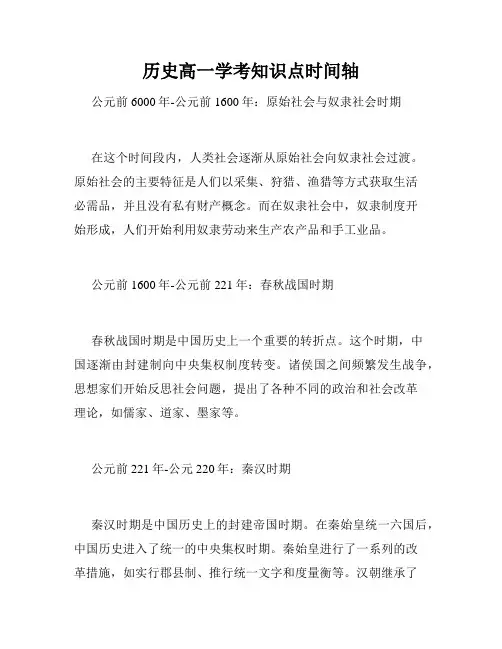 历史高一学考知识点时间轴

公元前 6000 年-公元前 1600 年：原始社会与奴隶社会时期

在这个时间段内，人类社会逐渐从原始社会向奴隶社会过渡。原始社会的主要特征是人们以采集、狩猎、渔猎等方式获取生活必需品，并且没有私有财产概念。而在奴隶社会中，奴隶制度开始形成，人们开始利用奴隶劳动来生产农产品和手工业品。

公元前 1600 年-公元前 221 年：春秋战国时期

春秋战国时期是中国历史上一个重要的转折点。这个时期，中国逐渐由封建制向中央集权制度转变。诸侯国之间频繁发生战争，思想家们开始反思社会问题，提出了各种不同的政治和社会改革理论，如儒家、道家、墨家等。

公元前 221 年-公元 220 年：秦汉时期

秦汉时期是中国历史上的封建帝国时期。在秦始皇统一六国后，中国历史进入了统一的中央集权时期。秦始皇进行了一系列的改革措施，如实行郡县制、推行统一文字和度量衡等。汉朝继承了